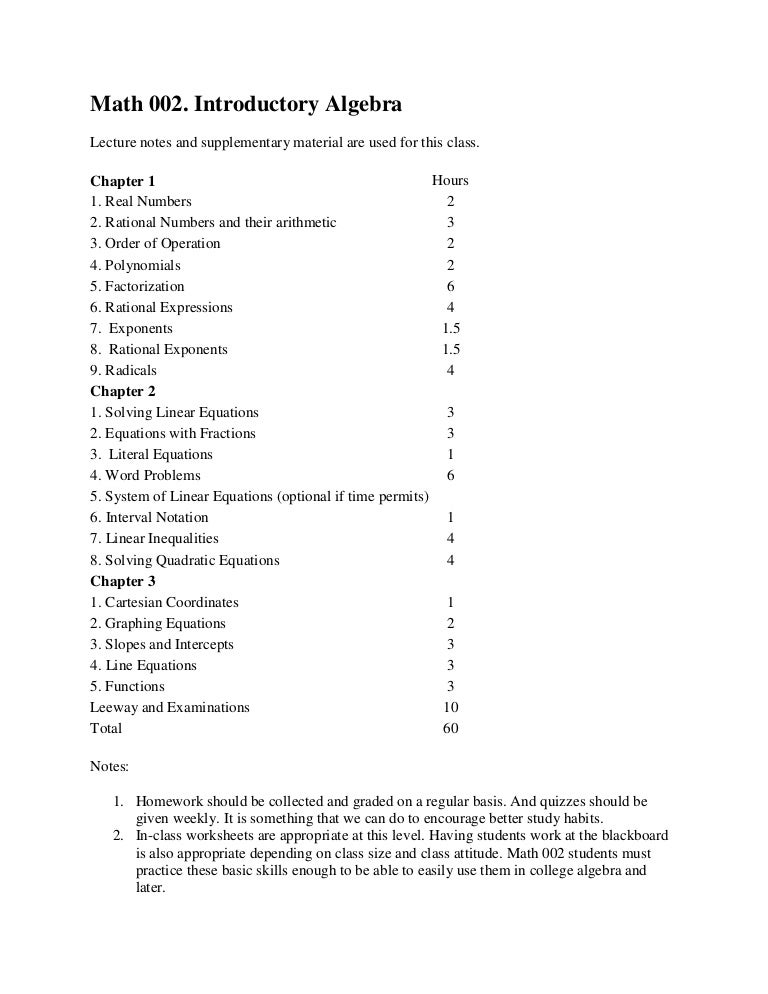 Math 002. Introductory Algebra

Lecture notes and supplementary material are used for this class.

| Chapter 1 | Hours |
|---|---|
| 1. Real Numbers | 2 |
| 2. Rational Numbers and their arithmetic | 3 |
| 3. Order of Operation | 2 |
| 4. Polynomials | 2 |
| 5. Factorization | 6 |
| 6. Rational Expressions | 4 |
| 7. Exponents | 1.5 |
| 8. Rational Exponents | 1.5 |
| 9. Radicals | 4 |
| Chapter 2 | |
| 1. Solving Linear Equations | 3 |
| 2. Equations with Fractions | 3 |
| 3. Literal Equations | 1 |
| 4. Word Problems | 6 |
| 5. System of Linear Equations (optional if time permits) | |
| 6. Interval Notation | 1 |
| 7. Linear Inequalities | 4 |
| 8. Solving Quadratic Equations | 4 |
| Chapter 3 | |
| 1. Cartesian Coordinates | 1 |
| 2. Graphing Equations | 2 |
| 3. Slopes and Intercepts | 3 |
| 4. Line Equations | 3 |
| 5. Functions | 3 |
| Leeway and Examinations | 10 |
| Total | 60 |

Notes:

1. Homework should be collected and graded on a regular basis. And quizzes should be given weekly. It is something that we can do to encourage better study habits.
2. In-class worksheets are appropriate at this level. Having students work at the blackboard is also appropriate depending on class size and class attitude. Math 002 students must practice these basic skills enough to be able to easily use them in college algebra and later.